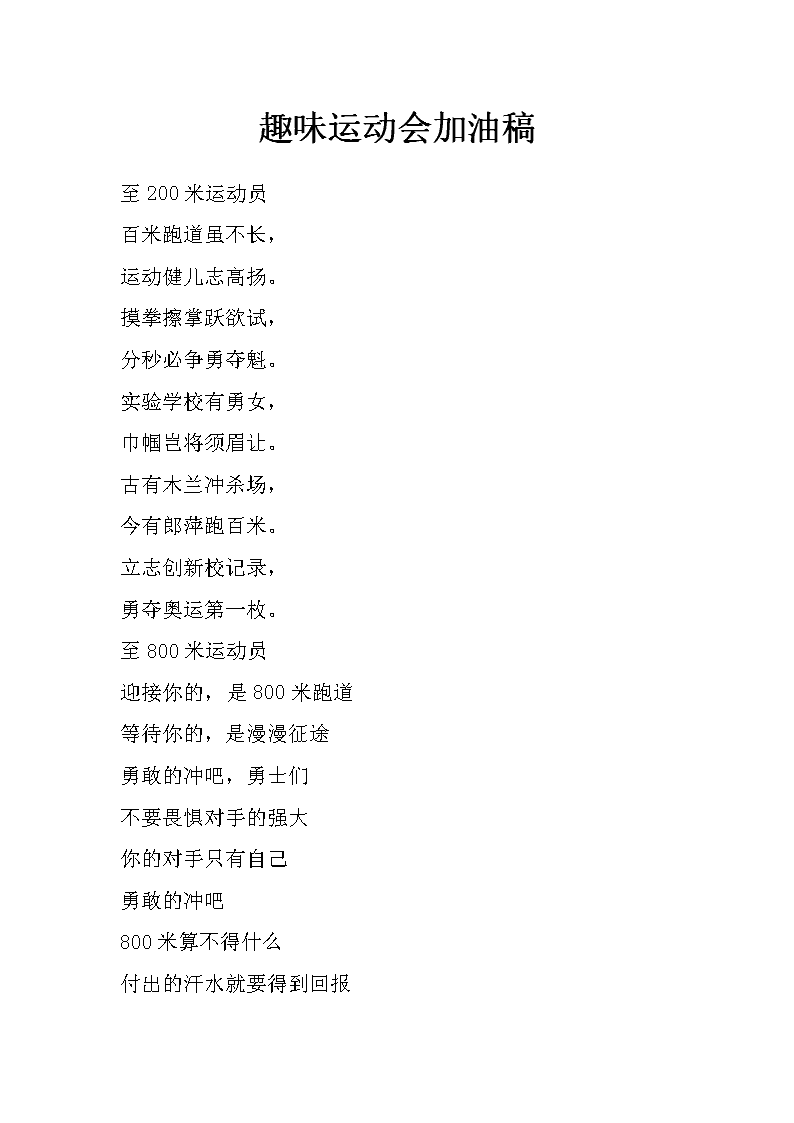 趣味运动会加油稿

至 200 米运动员

百米跑道虽不长，

运动健儿志高扬。

摸拳擦掌跃欲试，

分秒必争勇夺魁。

实验学校有勇女，

巾帼岂将须眉让。

古有木兰冲杀场，

今有郎萍跑百米。

立志创新校记录，

勇夺奥运第一枚。

至 800 米运动员

迎接你的，是 800 米跑道

等待你的，是漫漫征途

勇敢的冲吧，勇士们

不要畏惧对手的强大

你的对手只有自己

勇敢的冲吧

800 米算不得什么

付出的汗水就要得到回报